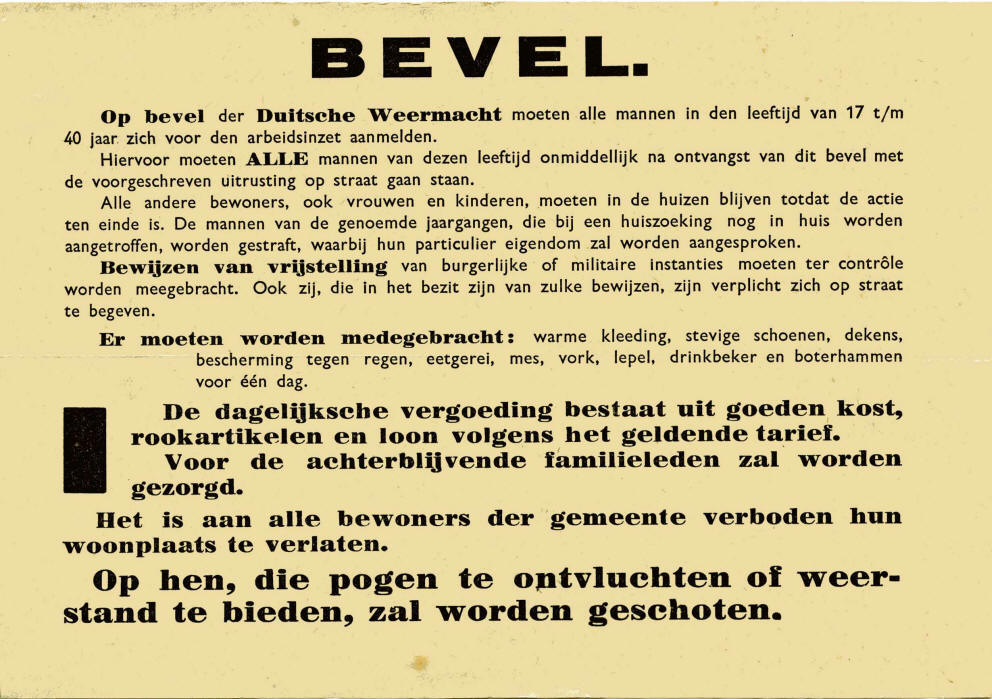 BEVEL.

Op bevel der Duitsche Weermacht moeten alle mannen in den leeftijd van 17 t/m 40 jaar zich voor den arbeidsinzet aanmelden.

Hiervoor moeten ALLE mannen van dezen leeftijd onmiddellijk na ontvangst van dit bevel met de voorgeschreven uitrusting op straat gaan staan.

Alle andere bewoners, ook vrouwen en kinderen, moeten in de huizen blijven totdat de actie ten einde is. De mannen van de genoemde jaargangen, die bij een huiszoeking nog in huis worden aangetroffen, worden gestraft, waarbij hun particulier eigendom zal worden aangesproken.

Bewijzen van vrijstelling van burgerlijke of militaire instanties moeten ter contrôle worden meegebracht. Ook zij, die in het bezit zijn van zulke bewijzen, zijn verplicht zich op straat te begeven.

Er moeten worden medegebracht: warme kleeding, stevige schoenen, dekens, bescherming tegen regen, eetgerei, mes, vork, lepel, drinkbeker en boterhammen voor één dag.

De dagelijksche vergoeding bestaat uit goeden kost, rookartikelen en loon volgens het geldende tarief.

Voor de achterblijvende familieleden zal worden gezorgd.

Het is aan alle bewoners der gemeente verboden hun woonplaats te verlaten.

Op hen, die pogen te ontvluchten of weerstand te bieden, zal worden geschoten.